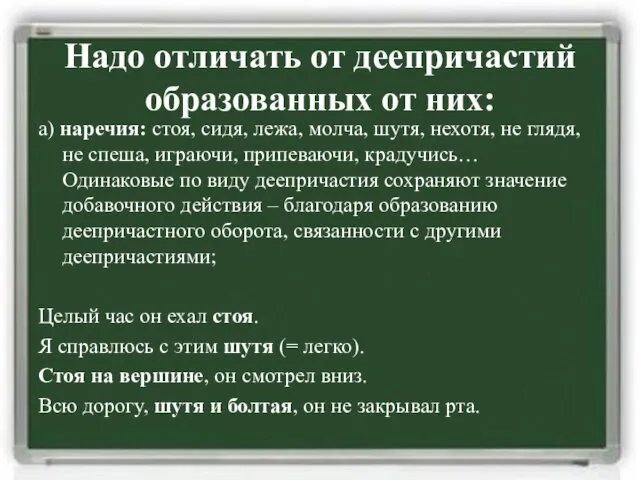 Надо отличать от деепричастий образованных от них:

а) наречия: стоя, сидя, лежа, молча, шутя, нехотя, не глядя, не спеша, играючи, припеваючи, крадучись… Одинаковые по виду деепричастия сохраняют значение добавочного действия – благодаря образованию деепричастного оборота, связанности с другими деепричастиями;

Целый час он ехал стоя.

Я справлюсь с этим шутя (= легко).

Стоя на вершине, он смотрел вниз.

Всю дорогу, шутя и болтая, он не закрывал рта.